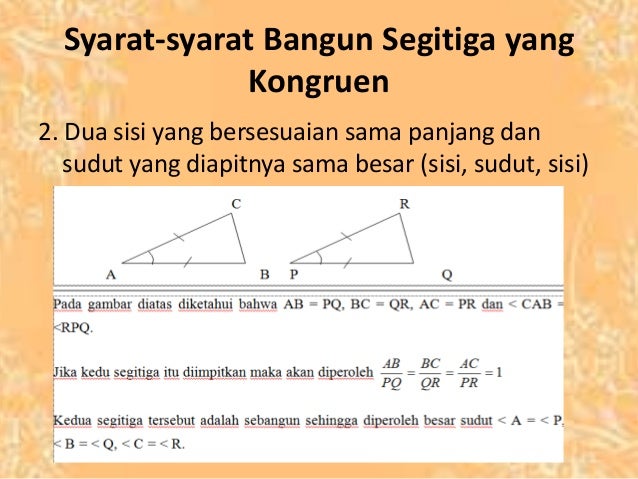 Syarat-syarat Bangun Segitiga yang Kongruen

2. Dua sisi yang bersesuaian sama panjang dan sudut yang diapitnya sama besar (sisi, sudut, sisi)

C

R

A

B

P

Q

Pada gambar diatas diketahui bahwa AB = PQ, BC = QR, AC = PR dan < CAB = <RPQ.

Jika kedu segitiga itu diimpitkan maka akan diperoleh $\frac{AB}{PQ} = \frac{BC}{QR} = \frac{AC}{PR} = 1$

Kedua segitiga tersebut adalah sebangun sehingga diperoleh besar sudut < A = < P, < B = < Q, < C = < R.